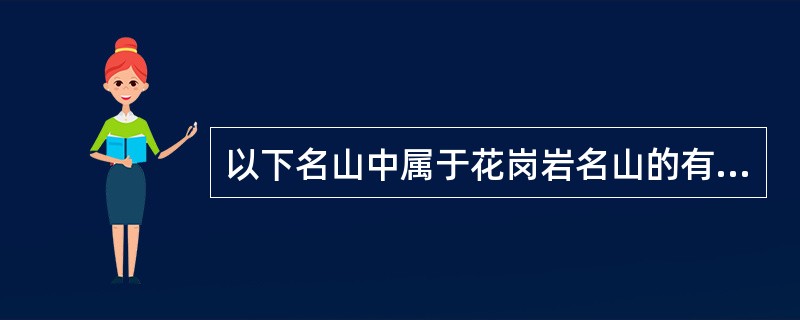 以下名山中属于花岗岩名山的有...